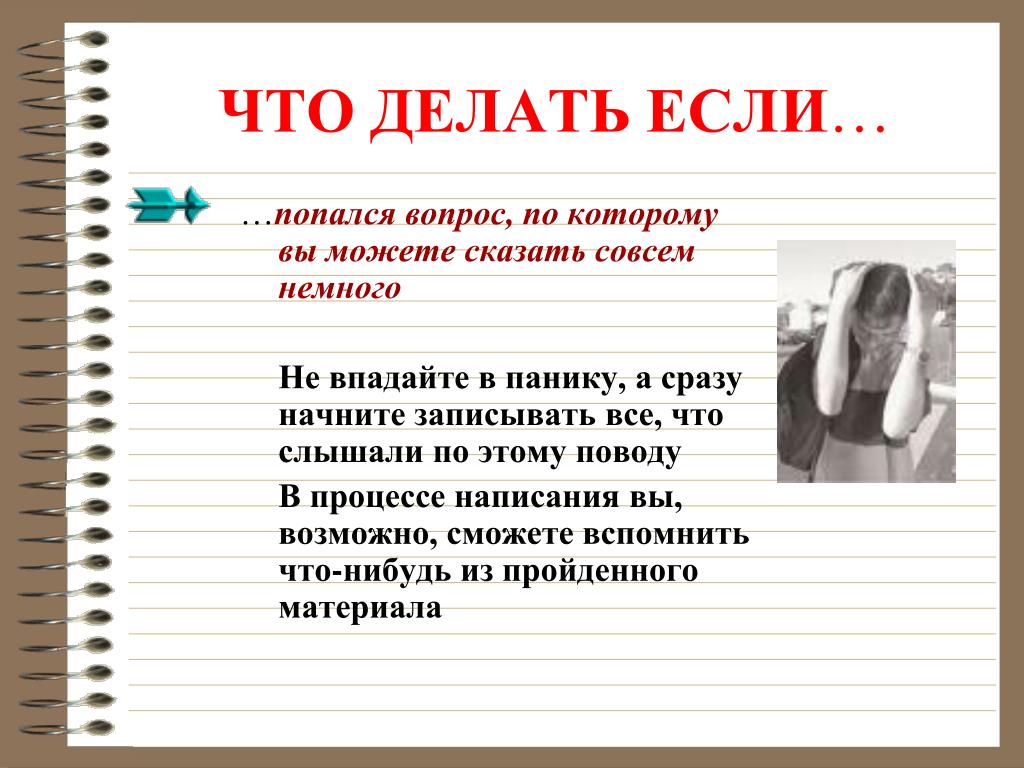 ЧТО ДЕЛАТЬ ЕСЛИ…

…попался вопрос, по которому вы можете сказать совсем немного

Не впадайте в панику, а сразу начните записывать все, что слышали по этому поводу

В процессе написания вы, возможно, сможете вспомнить что-нибудь из пройденного материала